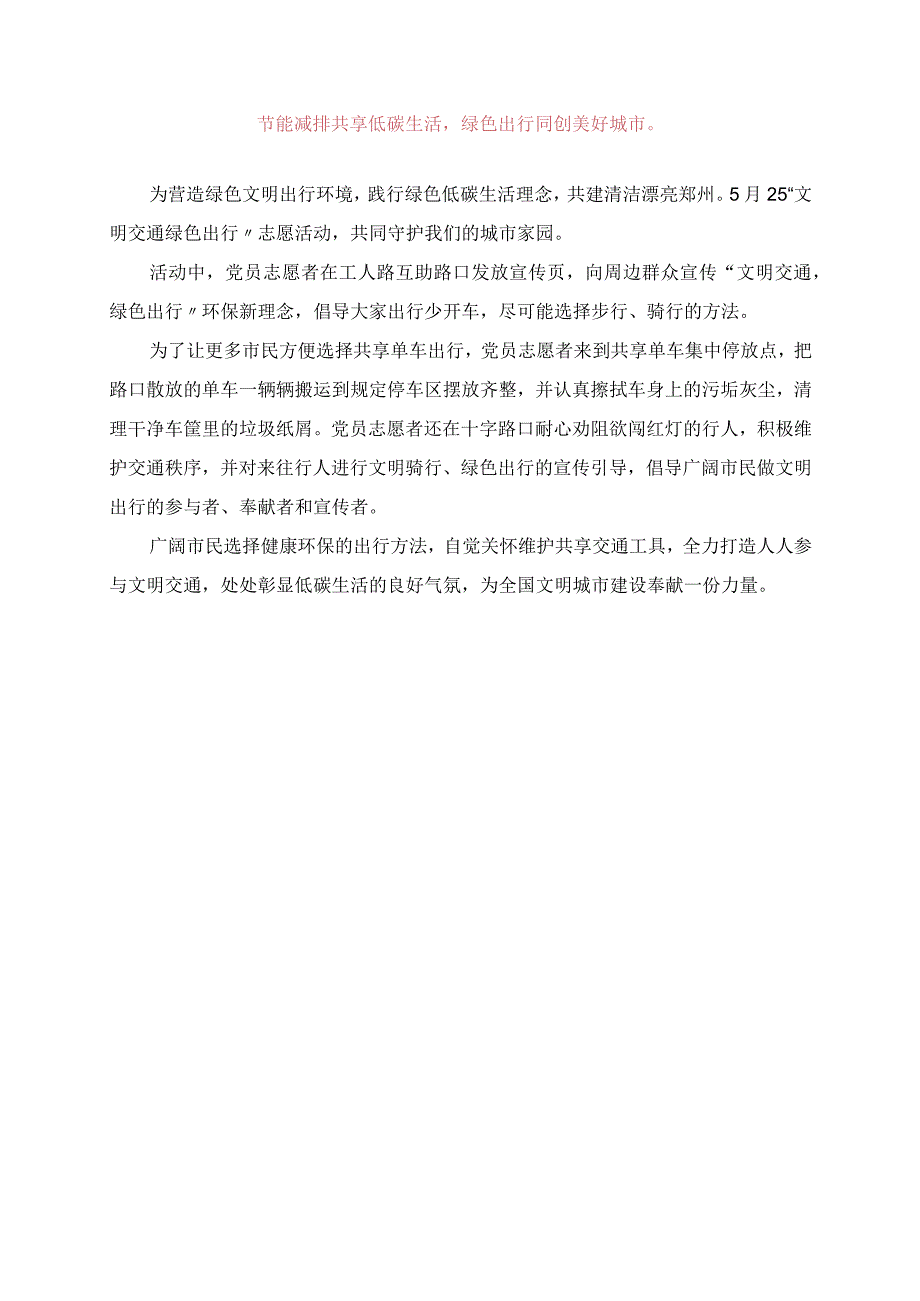 节能减排共享低碳生活，绿色出行同创美好城市。

为营造绿色文明出行环境，践行绿色低碳生活理念，共建清洁漂亮郑州。5月25“文明交通绿色出行〃志愿活动，共同守护我们的城市家园。

活动中，党员志愿者在工人路互助路口发放宣传页，向周边群众宣传“文明交通，绿色出行〃环保新理念，倡导大家出行少开车，尽可能选择步行、骑行的方法。

为了让更多市民方便选择共享单车出行，党员志愿者来到共享单车集中停放点，把路口散放的单车一辆辆搬运到规定停车区摆放齐整，并认真擦拭车身上的污垢灰尘，清理干净车筐里的垃圾纸屑。党员志愿者还在十字路口耐心劝阻欲闯红灯的行人，积极维护交通秩序，并对来往行人进行文明骑行、绿色出行的宣传引导，倡导广阔市民做文明出行的参与者、奉献者和宣传者。

广阔市民选择健康环保的出行方法，自觉关怀维护共享交通工具，全力打造人人参与文明交通，处处彰显低碳生活的良好气氛，为全国文明城市建设奉献一份力量。